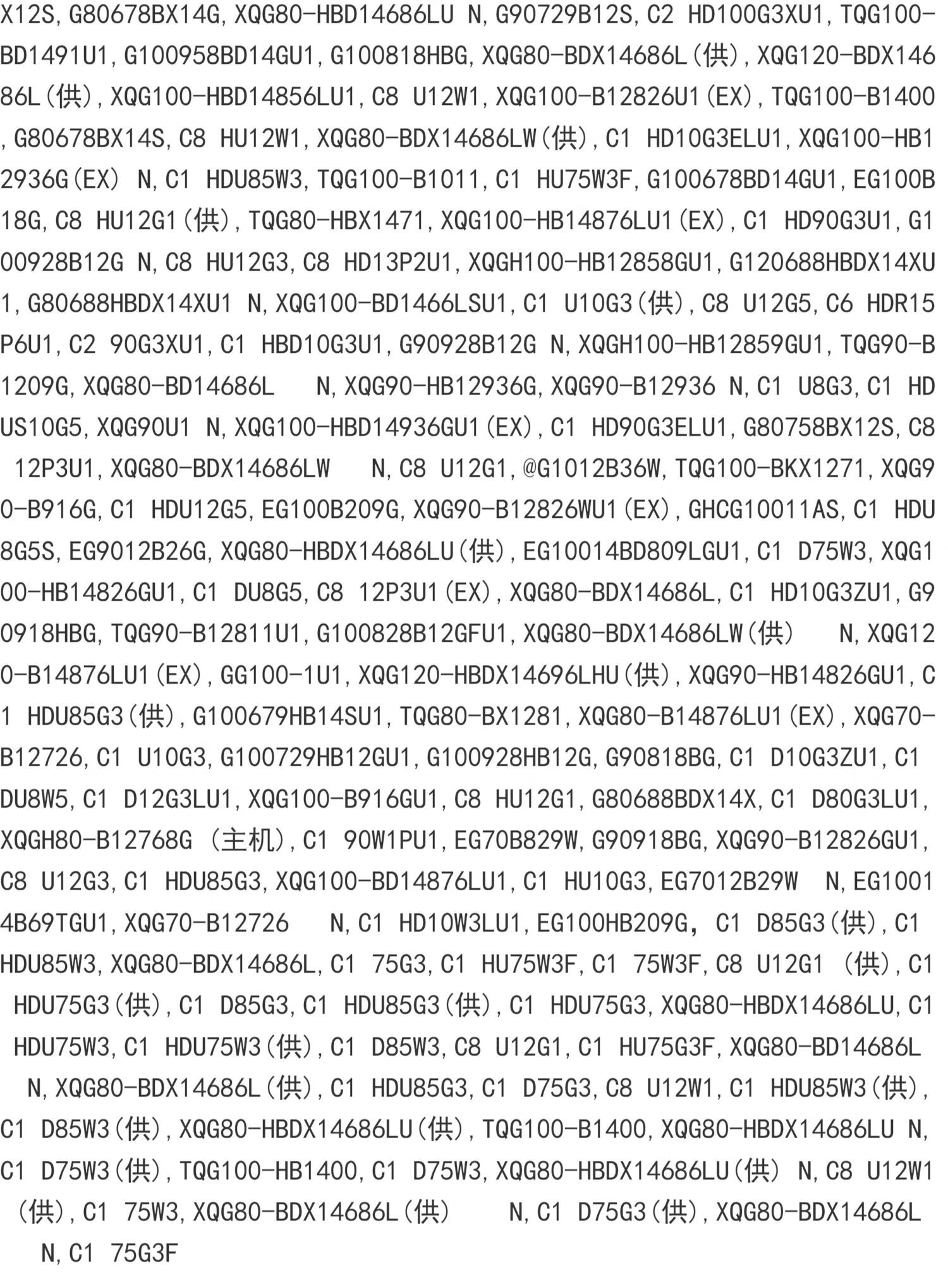 X12S,G80678BX14G,XQG80-HBD14686LU N,G90729B12S,C2 HD100G3XU1,TQG100-BD1491U1,G100958BD14GU1,G100818HBG,XQG80-BDX14686L(供),XQG120-BDX14686L(供),XQG100-HBD14856LU1,C8 U12W1,XQG100-B12826U1(EX),TQG100-B1400,G80678BX14S,C8 HU12W1,XQG80-BDX14686LW(供),C1 HD10G3ELU1,XQG100-HB12936G(EX) N,C1 HDU85W3,TQG100-B1011,C1 HU75W3F,G100678BD14GU1,EG100B18G,C8 HU12G1(供),TQG80-HBX1471,XQG100-HB14876LU1(EX),C1 HD90G3U1,G100928B12G N,C8 HU12G3,C8 HD13P2U1,XQGH100-HB12858GU1,G120688HBDX14XU1,G80688HBDX14XU1 N,XQG100-BD1466LSU1,C1 U10G3(供),C8 U12G5,C6 HDR15P6U1,C2 90G3XU1,C1 HBD10G3U1,G90928B12G N,XQGH100-HB12859GU1,TQG90-B1209G,XQG80-BD14686L N,XQG90-HB12936G,XQG90-B12936 N,C1 U8G3,C1 HDUS10G5,XQG90U1 N,XQG100-HBD14936GU1(EX),C1 HD90G3ELU1,G80758BX12S,C8 12P3U1,XQG80-BDX14686LW N,C8 U12G1,@G1012B36W,TQG100-BKX1271,XQG90-B916G,C1 HDU12G5,EG100B209G,XQG90-B12826WU1(EX),GHCG10011AS,C1 HDU8G5S,EG9012B26G,XQG80-HBDX14686LU(供),EG10014BD809LGU1,C1 D75W3,XQG100-HB14826GU1,C1 DU8G5,C8 12P3U1(EX),XQG80-BDX14686L,C1 HD10G3ZU1,G90918HBG,TQG90-B12811U1,G100828B12GFU1,XQG80-BDX14686LW(供) N,XQG120-B14876LU1(EX),GG100-1U1,XQG120-HBDX14696LHU(供),XQG90-HB14826GU1,C1 HDU85G3(供),G100679HB14SU1,TQG80-BX1281,XQG80-B14876LU1(EX),XQG70-B12726,C1 U10G3,G100729HB12GU1,G100928HB12G,G90818BG,C1 D10G3ZU1,C1 DU8W5,C1 D12G3LU1,XQG100-B916GU1,C8 HU12G1,G80688BDX14X,C1 D80G3LU1,XQGH80-B12768G (主机),C1 90W1PU1,EG70B829W,G90918BG,XQG90-B12826GU1,C8 U12G3,C1 HDU85G3,XQG100-BD14876LU1,C1 HU10G3,EG7012B29W N,EG10014B69TGU1,XQG70-B12726 N,C1 HD10W3LU1,EG100HB209G, C1 D85G3(供),C1 HDU85W3,XQG80-BDX14686L,C1 75G3,C1 HU75W3F,C1 75W3F,C8 U12G1 (供),C1 HDU75G3(供),C1 D85G3,C1 HDU85G3(供),C1 HDU75G3,XQG80-HBDX14686LU,C1 HDU75W3,C1 HDU75W3(供),C1 D85W3,C8 U12G1,C1 HU75G3F,XQG80-BD14686L N,XQG80-BDX14686L(供),C1 HDU85G3,C1 D75G3,C8 U12W1,C1 HDU85W3(供),C1 D85W3(供),XQG80-HBDX14686LU(供),TQG100-B1400,XQG80-HBDX14686LU N,C1 D75W3(供),TQG100-HB1400,C1 D75W3,XQG80-HBDX14686LU(供) N,C8 U12W1 (供),C1 75W3,XQG80-BDX14686L(供) N,C1 D75G3(供),XQG80-BDX14686L N,C1 75G3F